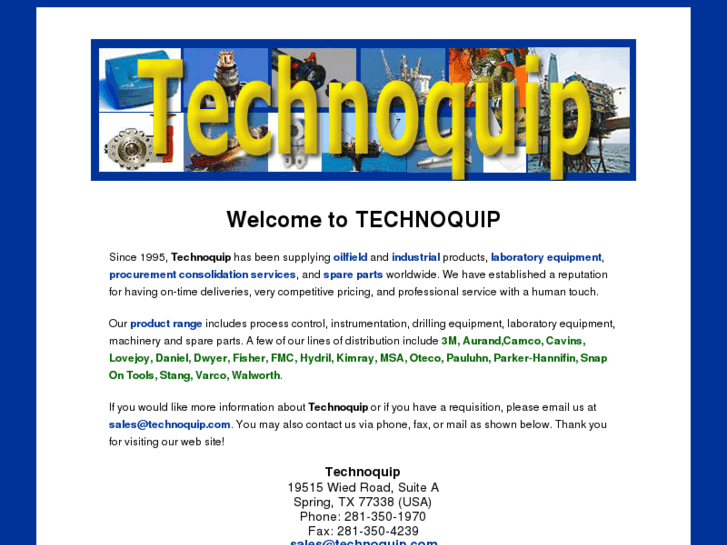 Technoquip

Welcome to TECHNOQUIP

Since 1995, Technoquip has been supplying oilfield and industrial products, laboratory equipment, procurement consolidation services, and spare parts worldwide. We have established a reputation for having on-time deliveries, very competitive pricing, and professional service with a human touch.

Our product range includes process control, instrumentation, drilling equipment, laboratory equipment, machinery and spare parts. A few of our lines of distribution include 3M, Aurand,Camco, Cavins, Lovejoy, Daniel, Dwyer, Fisher, FMC, Hydril, Kimray, MSA, Oteco, Pauluhn, Parker-Hannifin, Snap On Tools, Stang, Varco, Walworth.

If you would like more information about Technoquip or if you have a requisition, please email us at sales@technoquip.com. You may also contact us via phone, fax, or mail as shown below. Thank you for visiting our web site!

Technoquip
19515 Wied Road, Suite A
Spring, TX 77338 (USA)
Phone: 281-350-1970
Fax: 281-350-4239
sales@technoquip.com